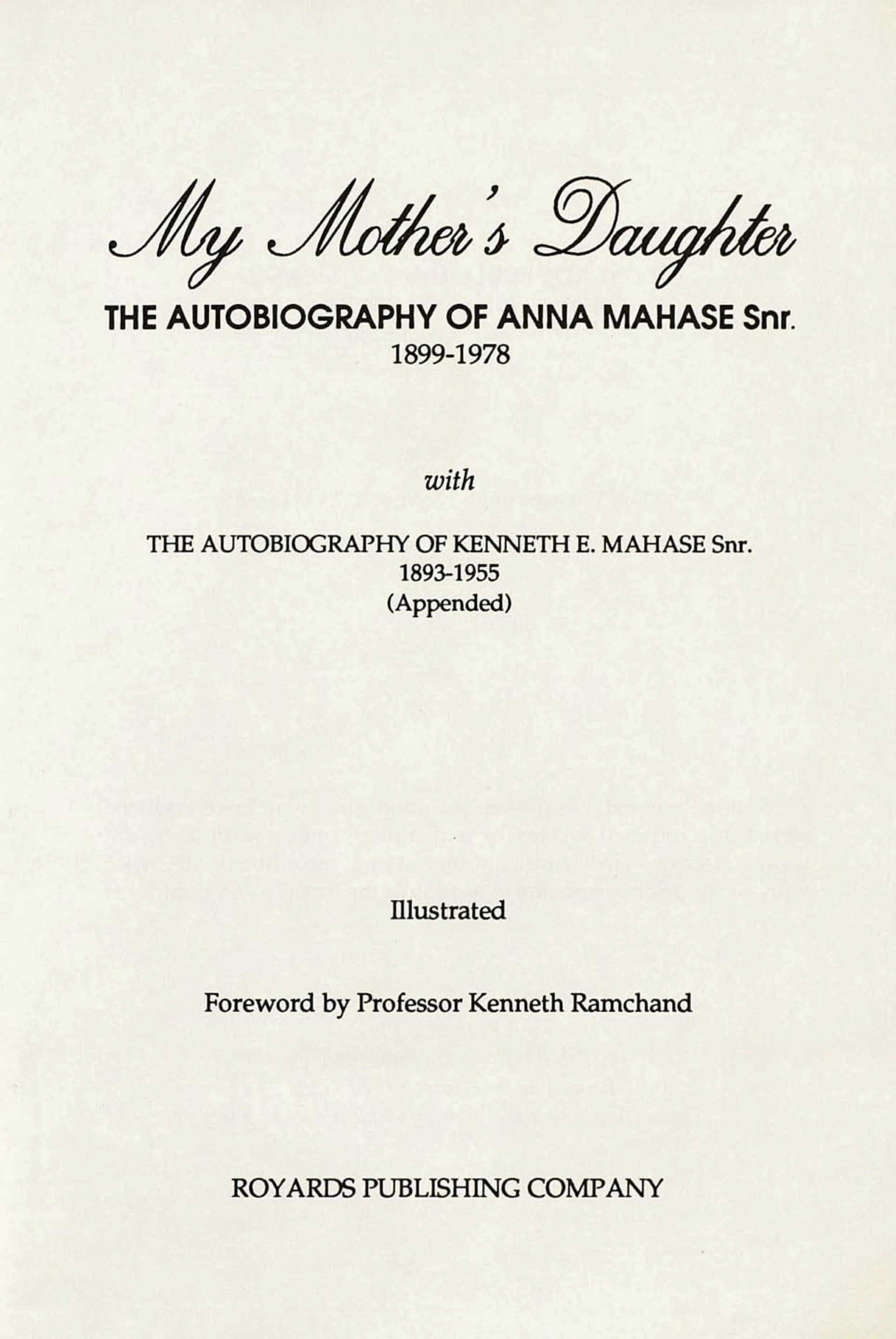 My Mother's Daughter

THE AUTOBIOGRAPHY OF ANNA MAHASE Snr.
1899-1978

with

THE AUTOBIOGRAPHY OF KENNETH E. MAHASE Snr.
1893-1955
(Appended)

Illustrated

Foreword by Professor Kenneth Ramchand

ROYARDS PUBLISHING COMPANY